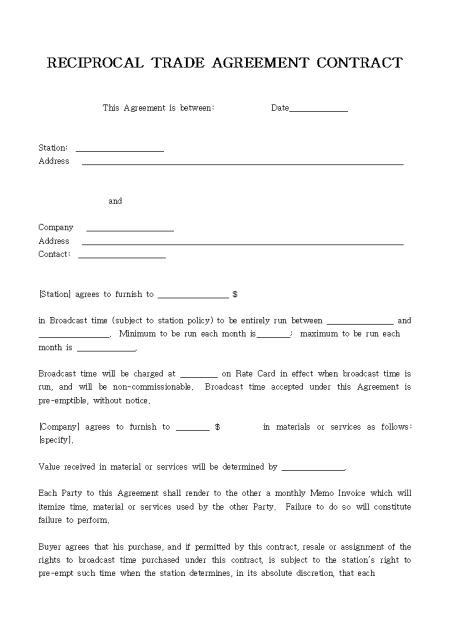 RECIPROCAL TRADE AGREEMENT CONTRACT

This Agreement is between: Date____

Station: ____
Address ____

and

Company ____
Address ____
Contact: ____

[Station] agrees to furnish to ____ $

in Broadcast time (subject to station policy) to be entirely run between ____ and ____. Minimum to be run each month is____; maximum to be run each month is ____.

Broadcast time will be charged at ____ on Rate Card in effect when broadcast time is run, and will be non-commissionable. Broadcast time accepted under this Agreement is pre-emptible, without notice.

[Company] agrees to furnish to ____ $ in materials or services as follows: [specify].

Value received in material or services will be determined by ____.

Each Party to this Agreement shall render to the other a monthly Memo Invoice which will itemize time, material or services used by the other Party. Failure to do so will constitute failure to perform.

Buyer agrees that his purchase, and if permitted by this contract, resale or assignment of the rights to broadcast time purchased under this contract, is subject to the station's right to pre-empt such time when the station determines, in its absolute discretion, that each